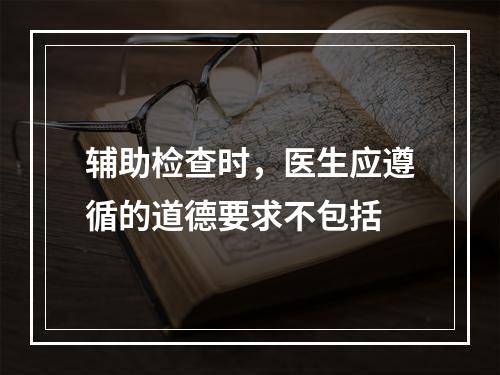 辅助检查时，医生应遵循的道德要求不包括